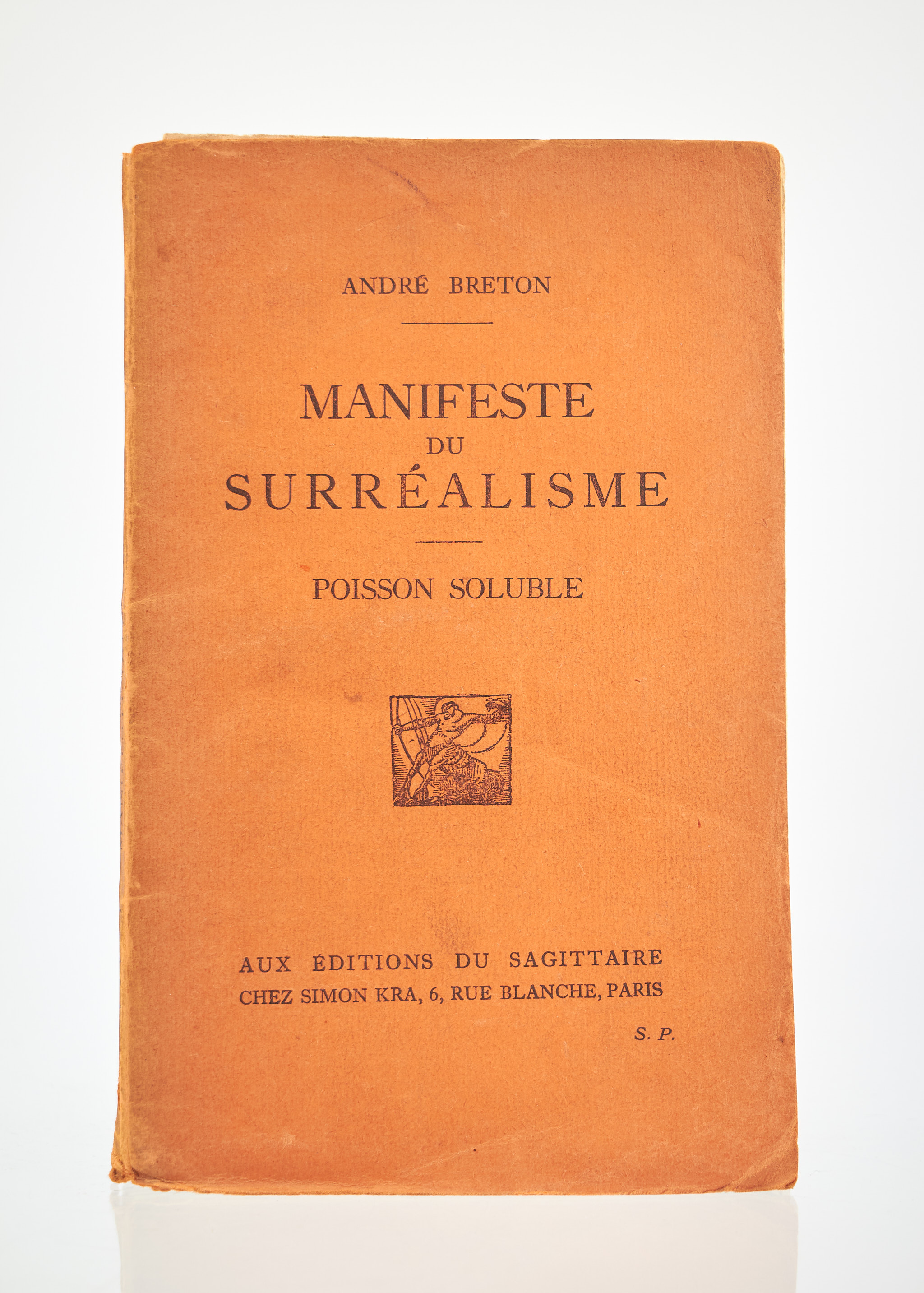 ANDRÉ BRETON

MANIFESTE
DU
SURRÉALISME

POISSON SOLUBLE

AUX ÉDITIONS DU SAGITTAIRE
CHEZ SIMON KRA, 6, RUE BLANCHE, PARIS

S. P.